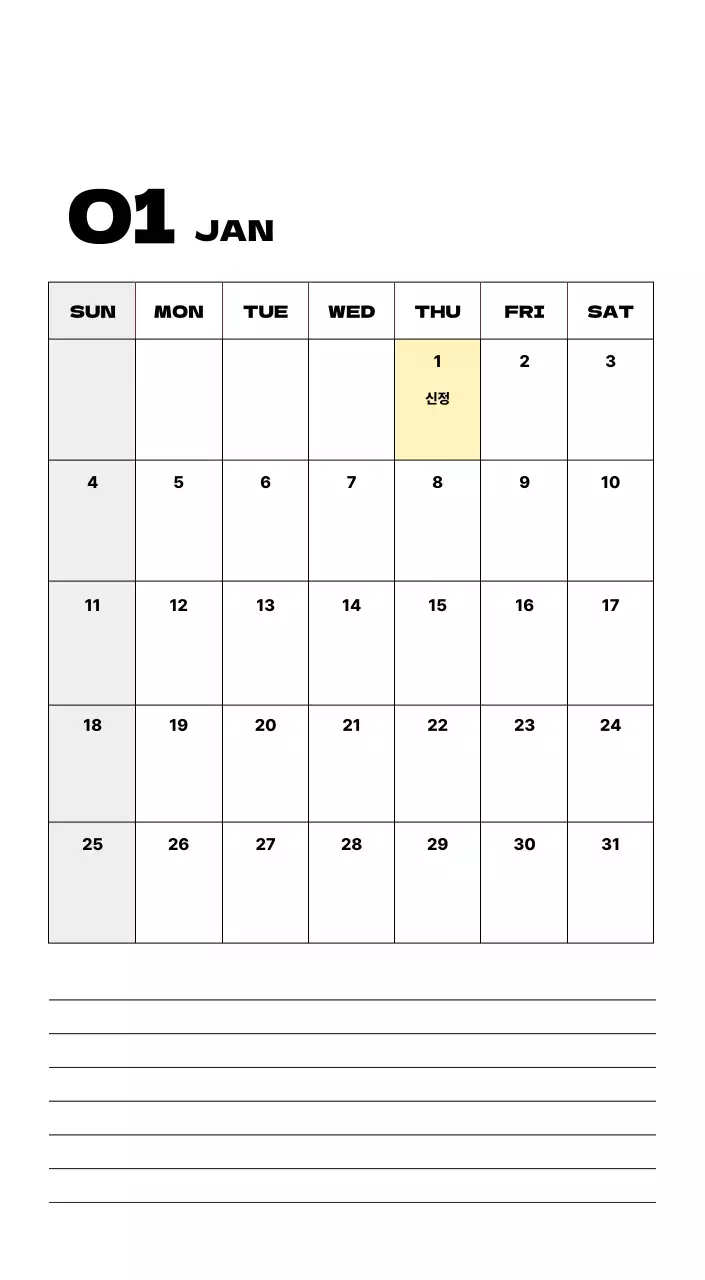 01 JAN

| SUN | MON | TUE | WED | THU | FRI | SAT |
|---|---|---|---|---|---|---|
| | | | | 1 신정 | 2 | 3 |
| 4 | 5 | 6 | 7 | 8 | 9 | 10 |
| 11 | 12 | 13 | 14 | 15 | 16 | 17 |
| 18 | 19 | 20 | 21 | 22 | 23 | 24 |
| 25 | 26 | 27 | 28 | 29 | 30 | 31 |